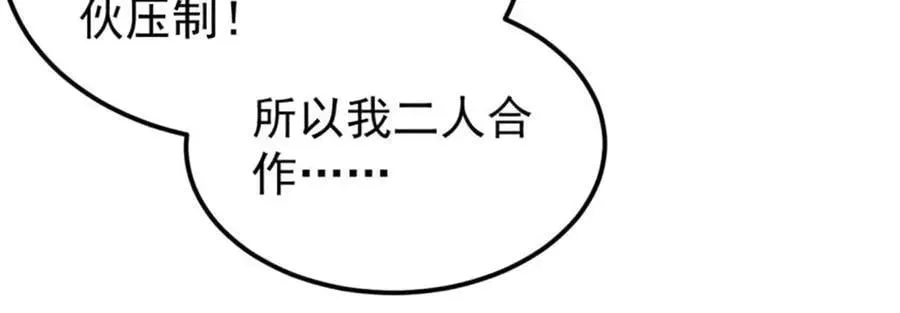 伙压制！

所以我二人合作……